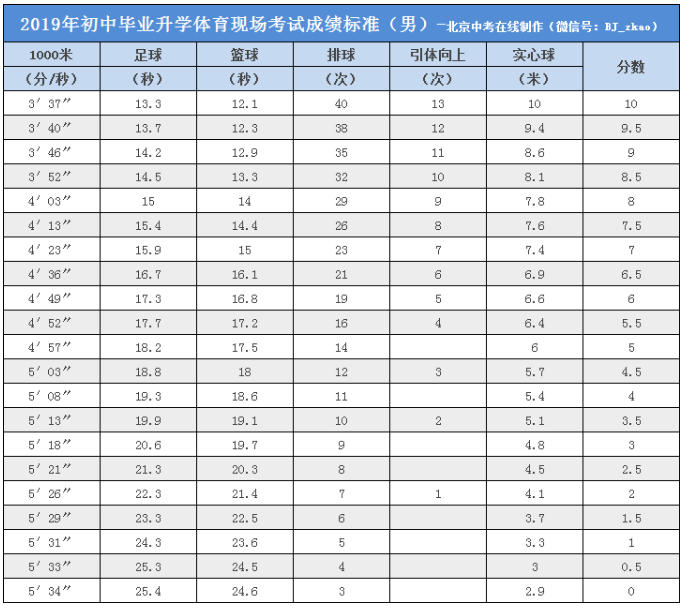 2019年初中毕业升学体育现场考试成绩标准（男）—北京中考在线制作（微信号：BJ_zkao）

| 1000米（分/秒） | 足球（秒） | 篮球（秒） | 排球（次） | 引体向上（次） | 实心球（米） | 分数 |
|---|---|---|---|---|---|---|
| 3′37″ | 13.3 | 12.1 | 40 | 13 | 10 | 10 |
| 3′40″ | 13.7 | 12.3 | 38 | 12 | 9.4 | 9.5 |
| 3′46″ | 14.2 | 12.9 | 35 | 11 | 8.6 | 9 |
| 3′52″ | 14.5 | 13.3 | 32 | 10 | 8.1 | 8.5 |
| 4′03″ | 15 | 14 | 29 | 9 | 7.8 | 8 |
| 4′13″ | 15.4 | 14.4 | 26 | 8 | 7.6 | 7.5 |
| 4′23″ | 15.9 | 15 | 23 | 7 | 7.4 | 7 |
| 4′36″ | 16.7 | 16.1 | 21 | 6 | 6.9 | 6.5 |
| 4′49″ | 17.3 | 16.8 | 19 | 5 | 6.6 | 6 |
| 4′52″ | 17.7 | 17.2 | 16 | 4 | 6.4 | 5.5 |
| 4′57″ | 18.2 | 17.5 | 14 |  | 6 | 5 |
| 5′03″ | 18.8 | 18 | 12 | 3 | 5.7 | 4.5 |
| 5′08″ | 19.3 | 18.6 | 11 |  | 5.4 | 4 |
| 5′13″ | 19.9 | 19.1 | 10 | 2 | 5.1 | 3.5 |
| 5′18″ | 20.6 | 19.7 | 9 |  | 4.8 | 3 |
| 5′21″ | 21.3 | 20.3 | 8 |  | 4.5 | 2.5 |
| 5′26″ | 22.3 | 21.4 | 7 | 1 | 4.1 | 2 |
| 5′29″ | 23.3 | 22.5 | 6 |  | 3.7 | 1.5 |
| 5′31″ | 24.3 | 23.6 | 5 |  | 3.3 | 1 |
| 5′33″ | 25.3 | 24.5 | 4 |  | 3 | 0.5 |
| 5′34″ | 25.4 | 24.6 | 3 |  | 2.9 | 0 |